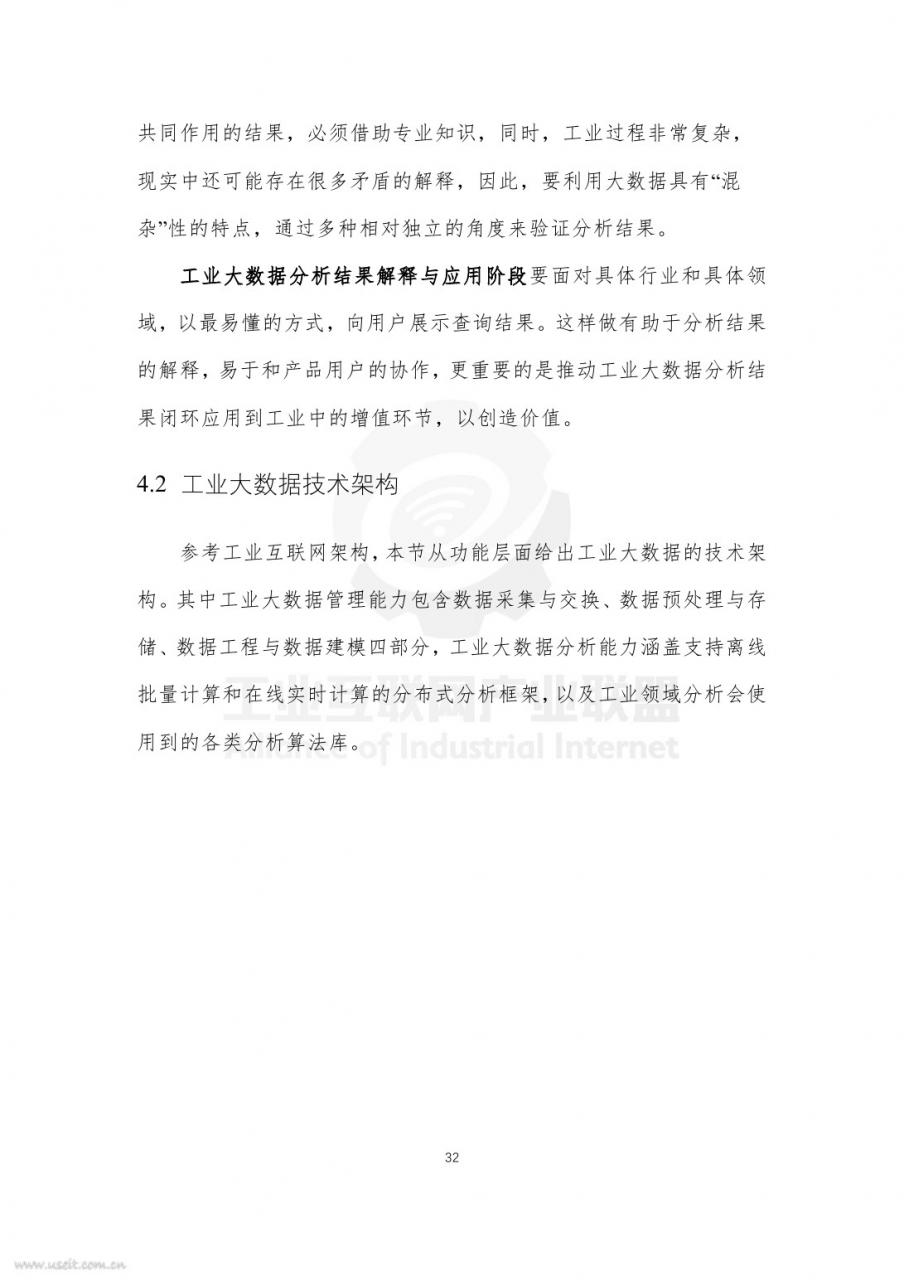 共同作用的结果，必须借助专业知识，同时，工业过程非常复杂，现实中还可能存在很多矛盾的解释，因此，要利用大数据具有“混杂”性的特点，通过多种相对独立的角度来验证分析结果。

工业大数据分析结果解释与应用阶段要面对具体行业和具体领域，以最易懂的方式，向用户展示查询结果。这样做有助于分析结果的解释，易于和产品用户的协作，更重要的是推动工业大数据分析结果闭环应用到工业中的增值环节，以创造价值。

4.2 工业大数据技术架构

参考工业互联网架构，本节从功能层面给出工业大数据的技术架构。其中工业大数据管理能力包含数据采集与交换、数据预处理与存储、数据工程与数据建模四部分，工业大数据分析能力涵盖支持离线批量计算和在线实时计算的分布式分析框架，以及工业领域分析会使用到的各类分析算法库。

工业互联网产业联盟
Alliance of Industrial Internet

32

www.useit.com.cn